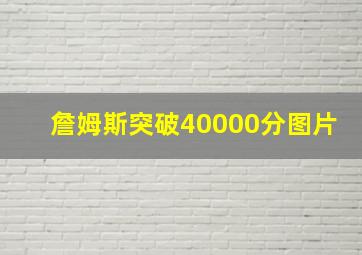 詹姆斯突破40000分图片